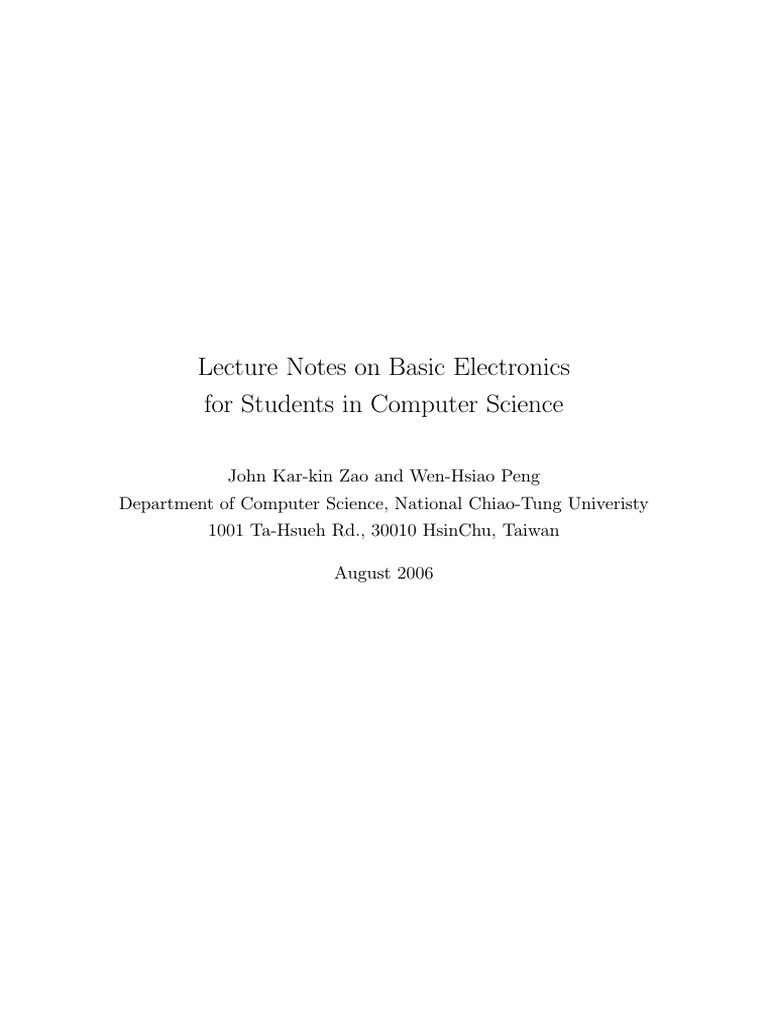 Lecture Notes on Basic Electronics
for Students in Computer Science

John Kar-kin Zao and Wen-Hsiao Peng
Department of Computer Science, National Chiao-Tung Univeristy
1001 Ta-Hsueh Rd., 30010 HsinChu, Taiwan

August 2006